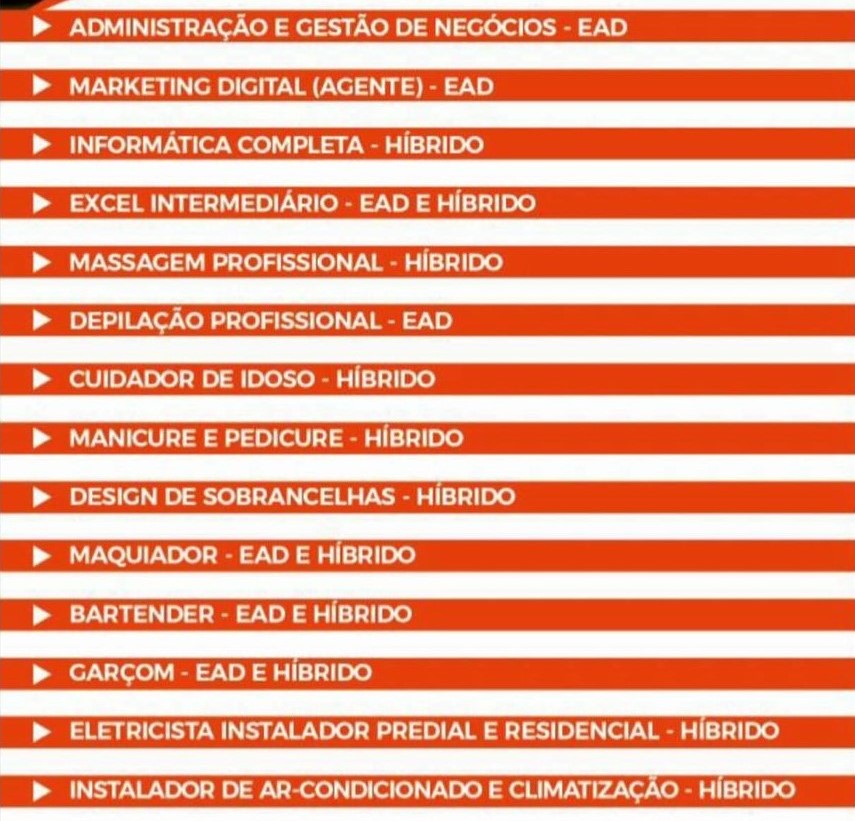 ADMINISTRAÇÃO E GESTÃO DE NEGÓCIOS - EAD

MARKETING DIGITAL (AGENTE) - EAD

INFORMÁTICA COMPLETA - HÍBRIDO

EXCEL INTERMEDIÁRIO - EAD E HÍBRIDO

MASSAGEM PROFISSIONAL - HÍBRIDO

DEPILAÇÃO PROFISSIONAL - EAD

CUIDADOR DE IDOSO - HÍBRIDO

MANICURE E PEDICURE - HÍBRIDO

DESIGN DE SOBRANCELHAS - HÍBRIDO

MAQUIADOR - EAD E HÍBRIDO

BARTENDER - EAD E HÍBRIDO

GARÇOM - EAD E HÍBRIDO

ELETRICISTA INSTALADOR PREDIAL E RESIDENCIAL - HÍBRIDO

INSTALADOR DE AR-CONDICIONADO E CLIMATIZAÇÃO - HÍBRIDO